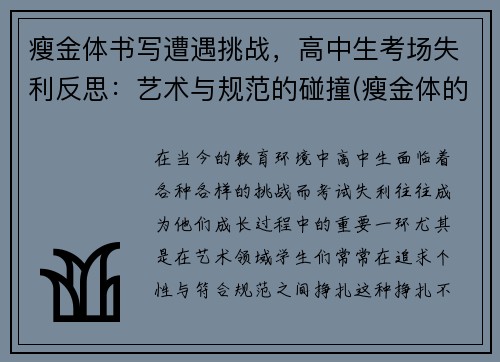 瘦金体书写遭遇挑战，高中生考场失利反思：艺术与规范的碰撞(瘦金体的

在当今的教育环境中高中生面临着各种各样的挑战而考试失利往往成为他们成长过程中的重要一环尤其是在艺术领域学生们常常在追求个性与符合规范之间挣扎这种挣扎不